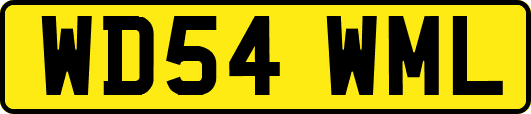 WD54 WML